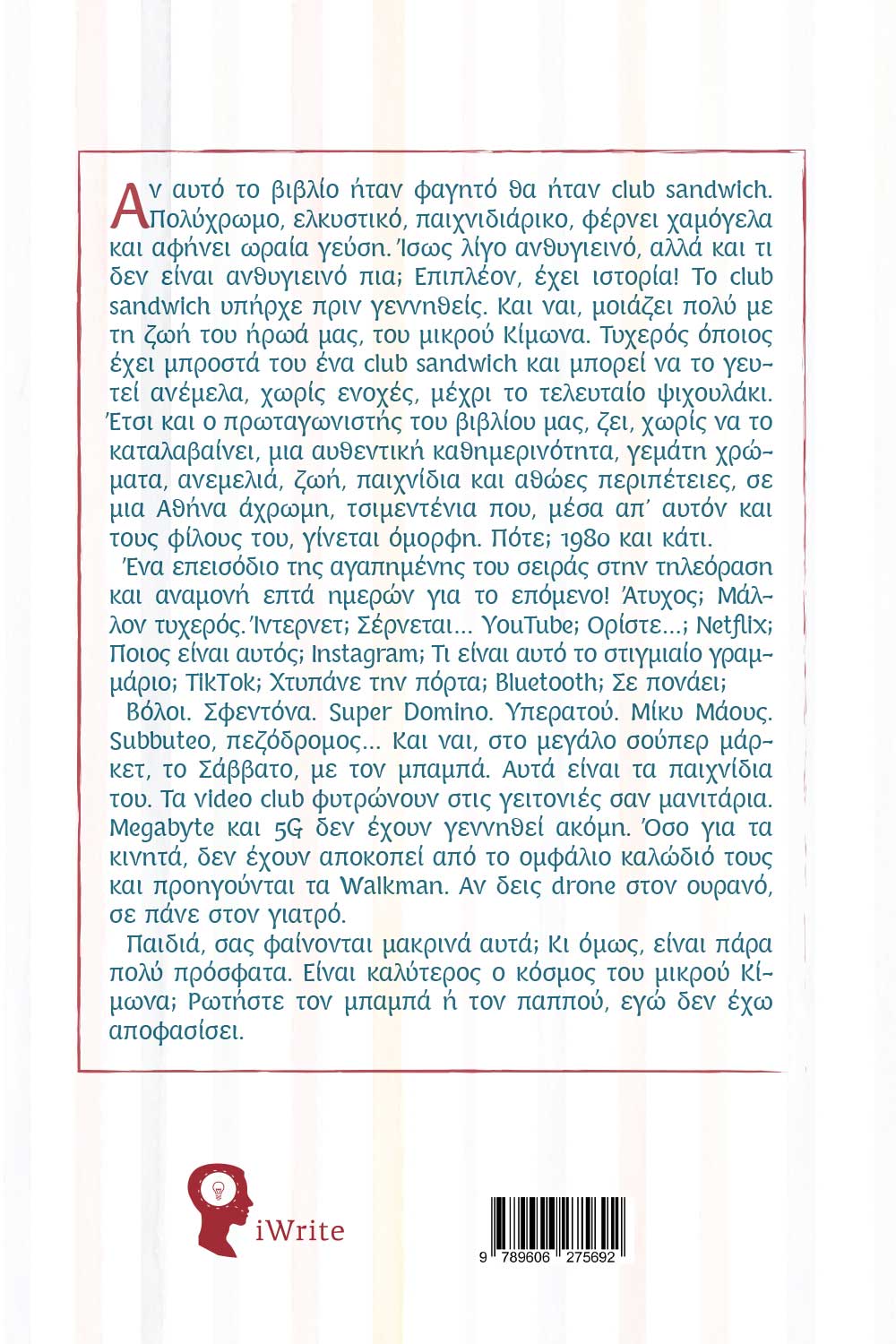 Αν αυτό το βιβλίο ήταν φαγητό θα ήταν club sandwich. Πολύχρωμο, ελκυστικό, παιχνιδιάρικο, φέρνει χαμόγελα και αφήνει ωραία γεύση. Ίσως λίγο ανθυγιεινό, αλλά και τι δεν είναι ανθυγιεινό πια; Επιπλέον, έχει ιστορία! Το club sandwich υπήρχε πριν γεννηθείς. Και ναι, μοιάζει πολύ με τη ζωή του ήρωά μας, του μικρού Κίμωνα. Τυχερός όποιος έχει μπροστά του ένα club sandwich και μπορεί να το γευτεί ανέμελα, χωρίς ενοχές, μέχρι το τελευταίο ψιχουλάκι. Έτσι και ο πρωταγωνιστής του βιβλίου μας, ζει, χωρίς να το καταλαβαίνει, μια αυθεντική καθημερινότητα, γεμάτη χρώματα, ανεμελιά, ζωή, παιχνίδια και αθώες περιπέτειες, σε μια Αθήνα άχρωμη, τσιμεντένια που, μέσα απ' αυτόν και τους φίλους του, γίνεται όμορφη. Πότε; 1980 και κάτι.

Ένα επεισόδιο της αγαπημένης του σειράς στην τηλεόραση και αναμονή επτά ημερών για το επόμενο! Άτυχος; Μάλλον τυχερός. Ίντερνετ; Σέρνεται... YouTube; Ορίστε...; Netflix; Ποιος είναι αυτός; Instagram; Τι είναι αυτό το στιγμιαίο γραμμάριο; TikTok; Χτυπάνε την πόρτα; Bluetooth; Σε πονάει;

Βόλοι. Σφεντόνα. Super Domino. Υπερατού. Μίκυ Μάους. Subbuteo, πεζόδρομος... Και ναι, στο μεγάλο σούπερ μάρκετ, το Σάββατο, με τον μπαμπά. Αυτά είναι τα παιχνίδια του. Τα video club φυτρώνουν στις γειτονιές σαν μανιτάρια. Megabyte και 5G δεν έχουν γεννηθεί ακόμη. Όσο για τα κινητά, δεν έχουν αποκοπεί από το ομφάλιο καλώδιό τους και προηγούνται τα Walkman. Αν δεις drone στον ουρανό, σε πάνε στον γιατρό.

Παιδιά, σας φαίνονται μακρινά αυτά; Κι όμως, είναι πάρα πολύ πρόσφατα. Είναι καλύτερος ο κόσμος του μικρού Κίμωνα; Ρωτήστε τον μπαμπά ή τον παππού, εγώ δεν έχω αποφασίσει.

iWrite

9 789606 275692